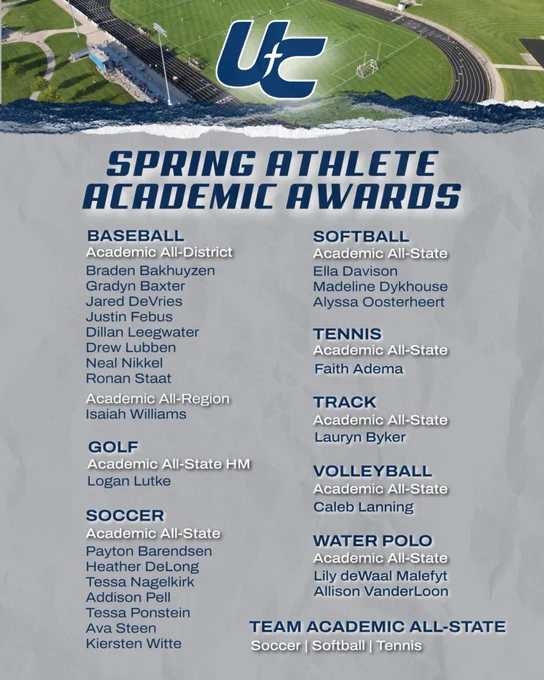 UC

SPRING ATHLETE ACADEMIC AWARDS

BASEBALL
Academic All-District
Braden Bakhuyzen
Gradyn Baxter
Jared DeVries
Justin Febus
Dillan Leegwater
Drew Lubben
Neal Nikkel
Ronan Staat

Academic All-Region
Isaiah Williams

GOLF
Academic All-State HM
Logan Lutke

SOCCER
Academic All-State
Payton Barendsen
Heather DeLong
Tessa Nagelkirk
Addison Pell
Tessa Ponstein
Ava Steen
Kiersten Witte

SOFTBALL
Academic All-State
Ella Davison
Madeline Dykhouse
Alyssa Oosterheert

TENNIS
Academic All-State
Faith Adema

TRACK
Academic All-State
Lauryn Byker

VOLLEYBALL
Academic All-State
Caleb Lanning

WATER POLO
Academic All-State
Lily deWaal Malefyt
Allison VanderLoon

TEAM ACADEMIC ALL-STATE
Soccer | Softball | Tennis